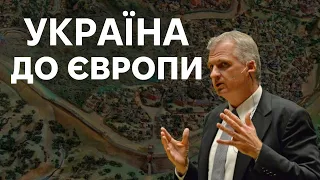 УКРАЇНА
ДО ЄВРОПИ